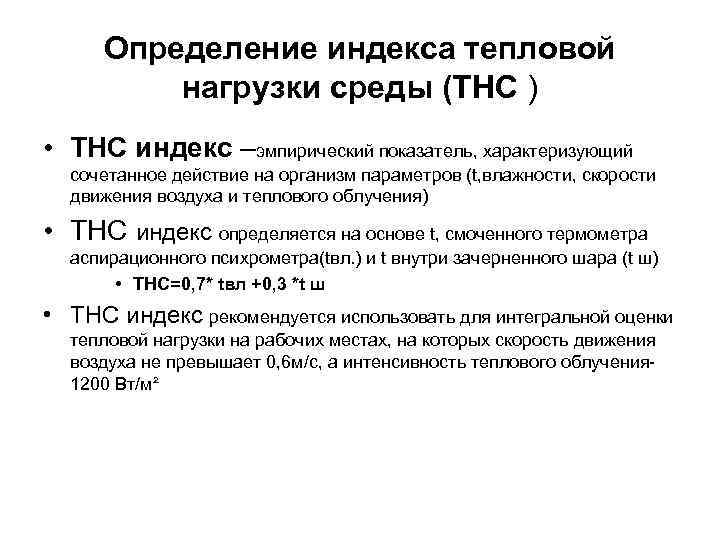 Определение индекса тепловой нагрузки среды (ТНС )

• ТНС индекс –эмпирический показатель, характеризующий сочетанное действие на организм параметров (t,влажности, скорости движения воздуха и теплового облучения)

• ТНС индекс определяется на основе t, смоченного термометра аспирационного психрометра(tвл.) и t внутри зачерненного шара (t ш)

• ТНС=0,7* tвл +0,3 *t ш

• ТНС индекс рекомендуется использовать для интегральной оценки тепловой нагрузки на рабочих местах, на которых скорость движения воздуха не превышает 0,6м/с, а интенсивность теплового облучения- 1200 Вт/м²